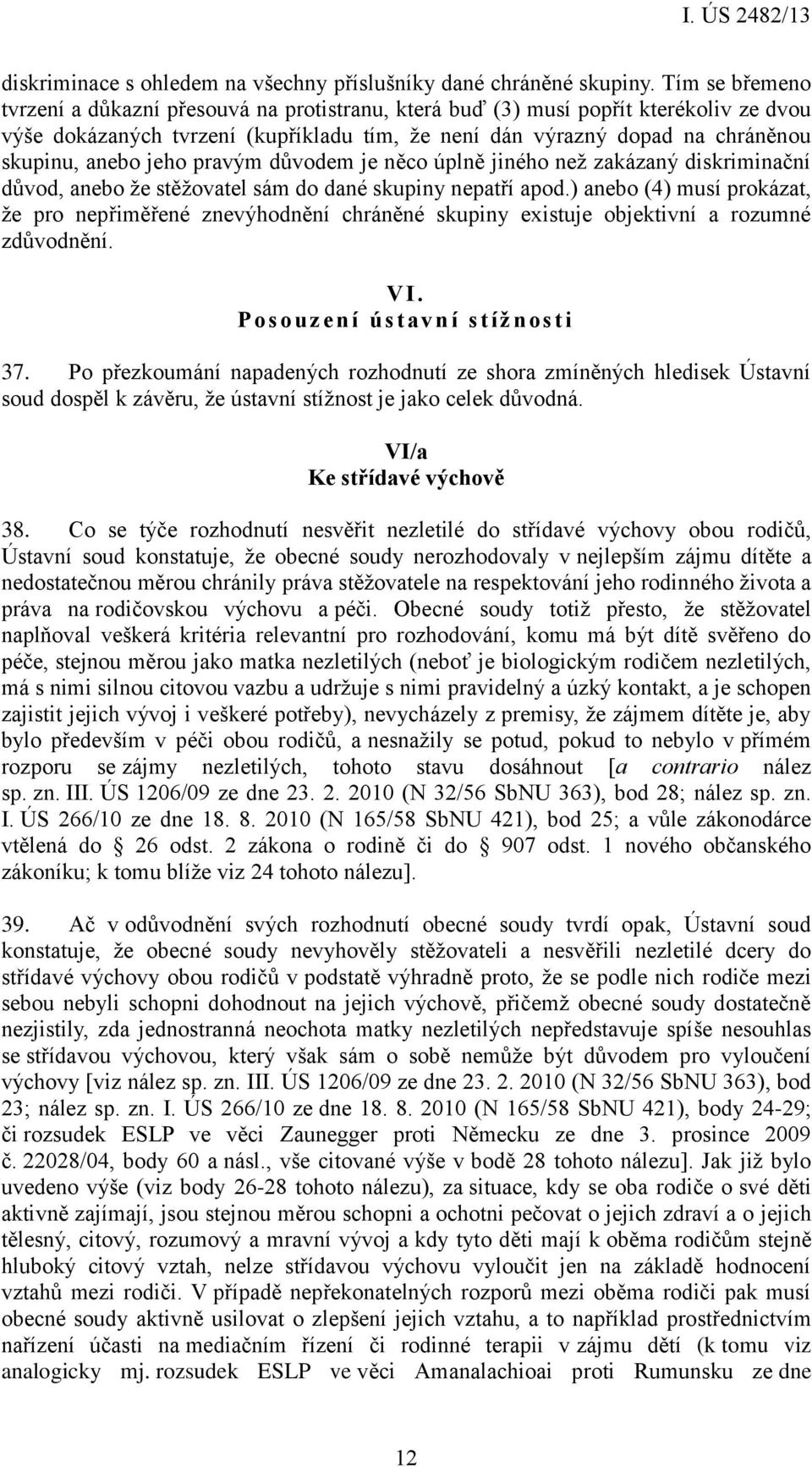 I. ÚS 2482/13

diskriminace s ohledem na všechny příslušníky dané chráněné skupiny. Tím se břemeno tvrzení a důkazní přesouvá na protistranu, která buď (3) musí popřít kterékoliv ze dvou výše dokázaných tvrzení (kupříkladu tím, že není dán výrazný dopad na chráněnou skupinu, anebo jeho pravým důvodem je něco úplně jiného než zakázaný diskriminační důvod, anebo že stěžovatel sám do dané skupiny nepatří apod.) anebo (4) musí prokázat, že pro nepřiměřené znevýhodnění chráněné skupiny existuje objektivní a rozumné zdůvodnění.

VI.
Posouzení ústavní stížnosti

37. Po přezkoumání napadených rozhodnutí ze shora zmíněných hledisek Ústavní soud dospěl k závěru, že ústavní stížnost je jako celek důvodná.

VI/a
Ke střídavé výchově

38. Co se týče rozhodnutí nesvěřit nezletilé do střídavé výchovy obou rodičů, Ústavní soud konstatuje, že obecné soudy nerozhodovaly v nejlepším zájmu dítěte a nedostatečnou měrou chránily práva stěžovatele na respektování jeho rodinného života a práva na rodičovskou výchovu a péči. Obecné soudy totiž přesto, že stěžovatel naplňoval veškerá kritéria relevantní pro rozhodování, komu má být dítě svěřeno do péče, stejnou měrou jako matka nezletilých (neboť je biologickým rodičem nezletilých, má s nimi silnou citovou vazbu a udržuje s nimi pravidelný a úzký kontakt, a je schopen zajistit jejich vývoj i veškeré potřeby), nevycházely z premisy, že zájmem dítěte je, aby bylo především v péči obou rodičů, a nesnažily se potud, pokud to nebylo v přímém rozporu se zájmy nezletilých, tohoto stavu dosáhnout [a contrario nález sp. zn. III. ÚS 1206/09 ze dne 23. 2. 2010 (N 32/56 SbNU 363), bod 28; nález sp. zn. I. ÚS 266/10 ze dne 18. 8. 2010 (N 165/58 SbNU 421), bod 25; a vůle zákonodárce vtělená do § 26 odst. 2 zákona o rodině či do § 907 odst. 1 nového občanského zákoníku; k tomu blíže viz 24 tohoto nálezu].

39. Ač v odůvodnění svých rozhodnutí obecné soudy tvrdí opak, Ústavní soud konstatuje, že obecné soudy nevyhověly stěžovateli a nesvěřili nezletilé dcery do střídavé výchovy obou rodičů v podstatě výhradně proto, že se podle nich rodiče mezi sebou nebyli schopni dohodnout na jejich výchově, přičemž obecné soudy dostatečně nezjistily, zda jednostranná neochota matky nezletilých nepředstavuje spíše nesouhlas se střídavou výchovou, který však sám o sobě nemůže být důvodem pro vyloučení výchovy [viz nález sp. zn. III. ÚS 1206/09 ze dne 23. 2. 2010 (N 32/56 SbNU 363), bod 23; nález sp. zn. I. ÚS 266/10 ze dne 18. 8. 2010 (N 165/58 SbNU 421), body 24-29; či rozsudek ESLP ve věci Zaunegger proti Německu ze dne 3. prosince 2009 č. 22028/04, body 60 a násl., vše citované výše v bodě 28 tohoto nálezu]. Jak již bylo uvedeno výše (viz body 26-28 tohoto nálezu), za situace, kdy se oba rodiče o své děti aktivně zajímají, jsou stejnou měrou schopni a ochotni pečovat o jejich zdraví a o jejich tělesný, citový, rozumový a mravní vývoj a kdy tyto děti mají k oběma rodičům stejně hluboký citový vztah, nelze střídavou výchovu vyloučit jen na základě hodnocení vztahů mezi rodiči. V případě nepřekonatelných rozporů mezi oběma rodiči pak musí obecné soudy aktivně usilovat o zlepšení jejich vztahu, a to například prostřednictvím nařízení účasti na mediačním řízení či rodinné terapii v zájmu dětí (k tomu viz analogicky mj. rozsudek ESLP ve věci Amanalachioai proti Rumunsku ze dne

12